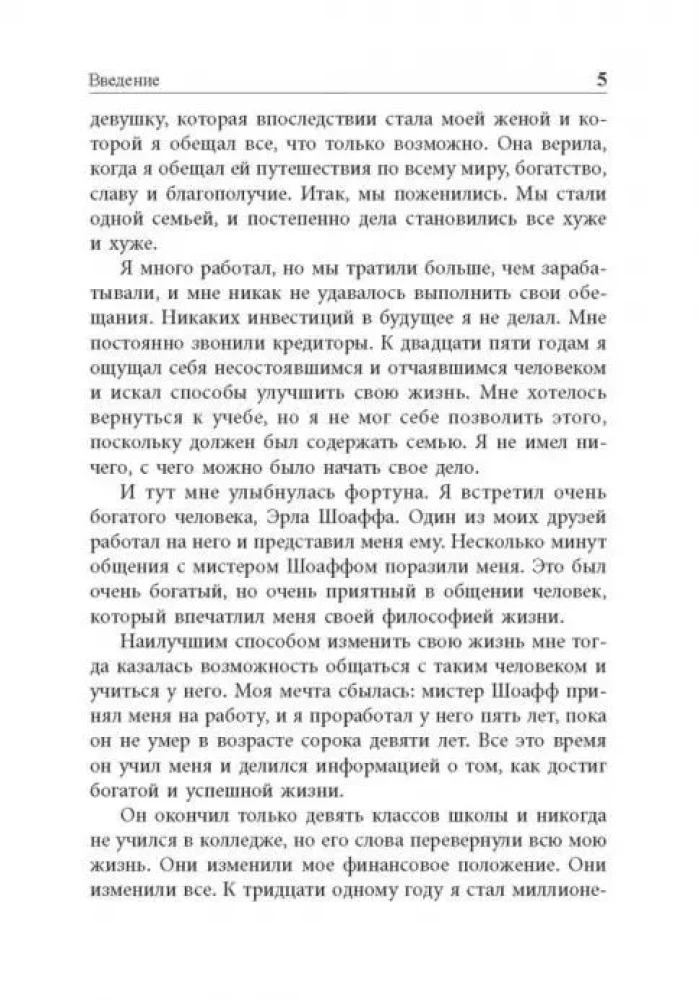 Введение 5

девушку, которая впоследствии стала моей женой и которой я обещал все, что только возможно. Она верила, когда я обещал ей путешествия по всему миру, богатство, славу и благополучие. Итак, мы поженились. Мы стали одной семьей, и постепенно дела становились все хуже и хуже.

Я много работал, но мы тратили больше, чем зарабатывали, и мне никак не удавалось выполнить свои обещания. Никаких инвестиций в будущее я не делал. Мне постоянно звонили кредиторы. К двадцати пяти годам я ощущал себя несостоявшимся и отчаявшимся человеком и искал способы улучшить свою жизнь. Мне хотелось вернуться к учебе, но я не мог себе позволить этого, поскольку должен был содержать семью. Я не имел ничего, с чего можно было начать свое дело.

И тут мне улыбнулась фортуна. Я встретил очень богатого человека, Эрла Шоаффа. Один из моих друзей работал на него и представил меня ему. Несколько минут общения с мистером Шоаффом поразили меня. Это был очень богатый, но очень приятный в общении человек, который впечатлил меня своей философией жизни.

Наилучшим способом изменить свою жизнь мне тогда казалась возможность общаться с таким человеком и учиться у него. Моя мечта сбылась: мистер Шоафф принял меня на работу, и я проработал у него пять лет, пока он не умер в возрасте сорока девяти лет. Все это время он учил меня и делился информацией о том, как достиг богатой и успешной жизни.

Он окончил только девять классов школы и никогда не учился в колледже, но его слова перевернули всю мою жизнь. Они изменили мое финансовое положение. Они изменили все. К тридцати одному году я стал миллионе-